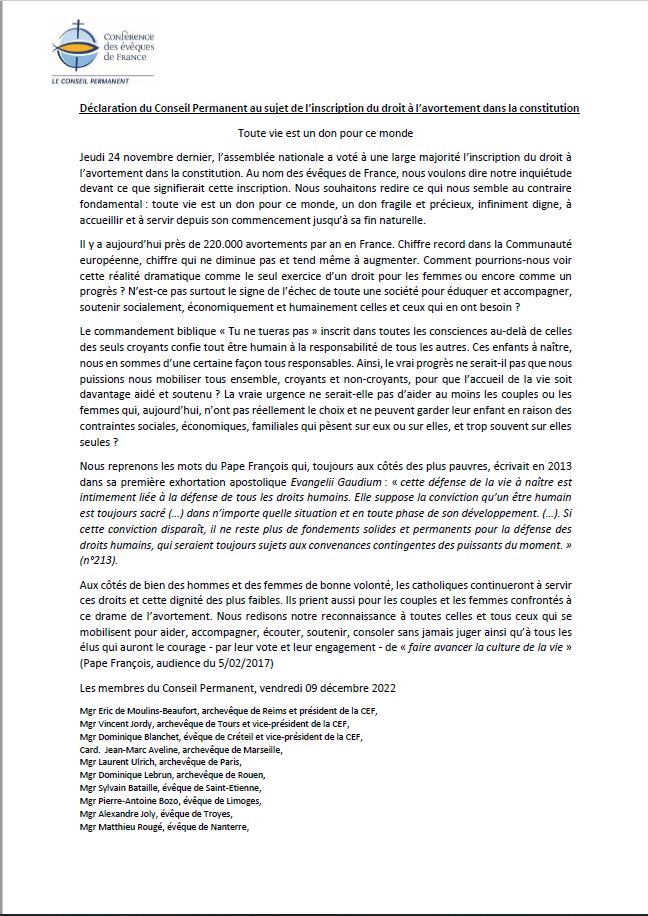 Conférence des évêques de France
LE CONSEIL PERMANENT

Déclaration du Conseil Permanent au sujet de l'inscription du droit à l'avortement dans la constitution

Toute vie est un don pour ce monde

Jeudi 24 novembre dernier, l'assemblée nationale a voté à une large majorité l'inscription du droit à l'avortement dans la constitution. Au nom des évêques de France, nous voulons dire notre inquiétude devant ce que signifierait cette inscription. Nous souhaitons redire ce qui nous semble au contraire fondamental : toute vie est un don pour ce monde, un don fragile et précieux, infiniment digne, à accueillir et à servir depuis son commencement jusqu'à sa fin naturelle.

Il y a aujourd'hui près de 220.000 avortements par an en France. Chiffre record dans la Communauté européenne, chiffre qui ne diminue pas et tend même à augmenter. Comment pourrions-nous voir cette réalité dramatique comme le seul exercice d'un droit pour les femmes ou encore comme un progrès ? N'est-ce pas surtout le signe de l'échec de toute une société pour éduquer et accompagner, soutenir socialement, économiquement et humainement celles et ceux qui en ont besoin ?

Le commandement biblique « Tu ne tueras pas » inscrit dans toutes les consciences au-delà de celles des seuls croyants confie tout être humain à la responsabilité de tous les autres. Ces enfants à naître, nous en sommes d'une certaine façon tous responsables. Ainsi, le vrai progrès ne serait-il pas que nous puissions nous mobiliser tous ensemble, croyants et non-croyants, pour que l'accueil de la vie soit davantage aidé et soutenu ? La vraie urgence ne serait-elle pas d'aider au moins les couples ou les femmes qui, aujourd'hui, n'ont pas réellement le choix et ne peuvent garder leur enfant en raison des contraintes sociales, économiques, familiales qui pèsent sur eux ou sur elles, et trop souvent sur elles seules ?

Nous reprenons les mots du Pape François qui, toujours aux côtés des plus pauvres, écrivait en 2013 dans sa première exhortation apostolique Evangelii Gaudium : « cette défense de la vie à naître est intimement liée à la défense de tous les droits humains. Elle suppose la conviction qu'un être humain est toujours sacré (…) dans n'importe quelle situation et en toute phase de son développement. (…). Si cette conviction disparaît, il ne reste plus de fondements solides et permanents pour la défense des droits humains, qui seraient toujours sujets aux convenances contingentes des puissants du moment. » (n°213).

Aux côtés de bien des hommes et des femmes de bonne volonté, les catholiques continueront à servir ces droits et cette dignité des plus faibles. Ils prient aussi pour les couples et les femmes confrontés à ce drame de l'avortement. Nous redisons notre reconnaissance à toutes celles et tous ceux qui se mobilisent pour aider, accompagner, écouter, soutenir, consoler sans jamais juger ainsi qu'à tous les élus qui auront le courage - par leur vote et leur engagement - de « faire avancer la culture de la vie » (Pape François, audience du 5/02/2017)

Les membres du Conseil Permanent, vendredi 09 décembre 2022

Mgr Eric de Moulins-Beaufort, archevêque de Reims et président de la CEF,
Mgr Vincent Jordy, archevêque de Tours et vice-président de la CEF,
Mgr Dominique Blanchet, évêque de Créteil et vice-président de la CEF,
Card. Jean-Marc Aveline, archevêque de Marseille,
Mgr Laurent Ulrich, archevêque de Paris,
Mgr Dominique Lebrun, archevêque de Rouen,
Mgr Sylvain Bataille, évêque de Saint-Etienne,
Mgr Pierre-Antoine Bozo, évêque de Limoges,
Mgr Alexandre Joly, évêque de Troyes,
Mgr Matthieu Rougé, évêque de Nanterre,